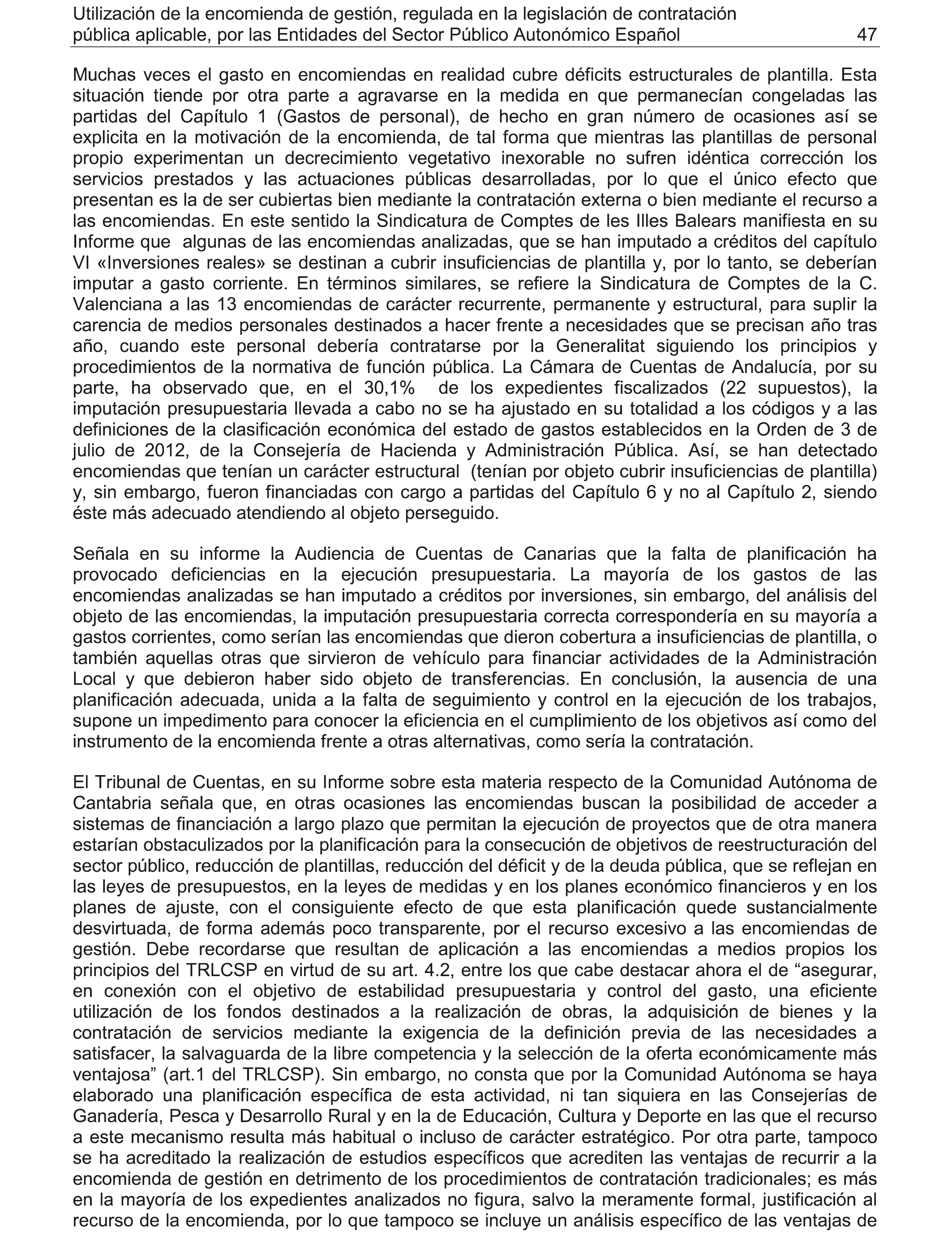 Utilización de la encomienda de gestión, regulada en la legislación de contratación pública aplicable, por las Entidades del Sector Público Autonómico Español 47

Muchas veces el gasto en encomiendas en realidad cubre déficits estructurales de plantilla. Esta situación tiende por otra parte a agravarse en la medida en que permanecían congeladas las partidas del Capítulo 1 (Gastos de personal), de hecho en gran número de ocasiones así se explicita en la motivación de la encomienda, de tal forma que mientras las plantillas de personal propio experimentan un decrecimiento vegetativo inexorable no sufren idéntica corrección los servicios prestados y las actuaciones públicas desarrolladas, por lo que el único efecto que presentan es la de ser cubiertas bien mediante la contratación externa o bien mediante el recurso a las encomiendas. En este sentido la Sindicatura de Comptes de les Illes Balears manifiesta en su Informe que algunas de las encomiendas analizadas, que se han imputado a créditos del capítulo VI «Inversiones reales» se destinan a cubrir insuficiencias de plantilla y, por lo tanto, se deberían imputar a gasto corriente. En términos similares, se refiere la Sindicatura de Comptes de la C. Valenciana a las 13 encomiendas de carácter recurrente, permanente y estructural, para suplir la carencia de medios personales destinados a hacer frente a necesidades que se precisan año tras año, cuando este personal debería contratarse por la Generalitat siguiendo los principios y procedimientos de la normativa de función pública. La Cámara de Cuentas de Andalucía, por su parte, ha observado que, en el 30,1% de los expedientes fiscalizados (22 supuestos), la imputación presupuestaria llevada a cabo no se ha ajustado en su totalidad a los códigos y a las definiciones de la clasificación económica del estado de gastos establecidos en la Orden de 3 de julio de 2012, de la Consejería de Hacienda y Administración Pública. Así, se han detectado encomiendas que tenían un carácter estructural (tenían por objeto cubrir insuficiencias de plantilla) y, sin embargo, fueron financiadas con cargo a partidas del Capítulo 6 y no al Capítulo 2, siendo éste más adecuado atendiendo al objeto perseguido.

Señala en su informe la Audiencia de Cuentas de Canarias que la falta de planificación ha provocado deficiencias en la ejecución presupuestaria. La mayoría de los gastos de las encomiendas analizadas se han imputado a créditos por inversiones, sin embargo, del análisis del objeto de las encomiendas, la imputación presupuestaria correcta correspondería en su mayoría a gastos corrientes, como serían las encomiendas que dieron cobertura a insuficiencias de plantilla, o también aquellas otras que sirvieron de vehículo para financiar actividades de la Administración Local y que debieron haber sido objeto de transferencias. En conclusión, la ausencia de una planificación adecuada, unida a la falta de seguimiento y control en la ejecución de los trabajos, supone un impedimento para conocer la eficiencia en el cumplimiento de los objetivos así como del instrumento de la encomienda frente a otras alternativas, como sería la contratación.

El Tribunal de Cuentas, en su Informe sobre esta materia respecto de la Comunidad Autónoma de Cantabria señala que, en otras ocasiones las encomiendas buscan la posibilidad de acceder a sistemas de financiación a largo plazo que permitan la ejecución de proyectos que de otra manera estarían obstaculizados por la planificación para la consecución de objetivos de reestructuración del sector público, reducción de plantillas, reducción del déficit y de la deuda pública, que se reflejan en las leyes de presupuestos, en la leyes de medidas y en los planes económico financieros y en los planes de ajuste, con el consiguiente efecto de que esta planificación quede sustancialmente desvirtuada, de forma además poco transparente, por el recurso excesivo a las encomiendas de gestión. Debe recordarse que resultan de aplicación a las encomiendas a medios propios los principios del TRLCSP en virtud de su art. 4.2, entre los que cabe destacar ahora el de “asegurar, en conexión con el objetivo de estabilidad presupuestaria y control del gasto, una eficiente utilización de los fondos destinados a la realización de obras, la adquisición de bienes y la contratación de servicios mediante la exigencia de la definición previa de las necesidades a satisfacer, la salvaguarda de la libre competencia y la selección de la oferta económicamente más ventajosa” (art.1 del TRLCSP). Sin embargo, no consta que por la Comunidad Autónoma se haya elaborado una planificación específica de esta actividad, ni tan siquiera en las Consejerías de Ganadería, Pesca y Desarrollo Rural y en la de Educación, Cultura y Deporte en las que el recurso a este mecanismo resulta más habitual o incluso de carácter estratégico. Por otra parte, tampoco se ha acreditado la realización de estudios específicos que acrediten las ventajas de recurrir a la encomienda de gestión en detrimento de los procedimientos de contratación tradicionales; es más en la mayoría de los expedientes analizados no figura, salvo la meramente formal, justificación al recurso de la encomienda, por lo que tampoco se incluye un análisis específico de las ventajas de